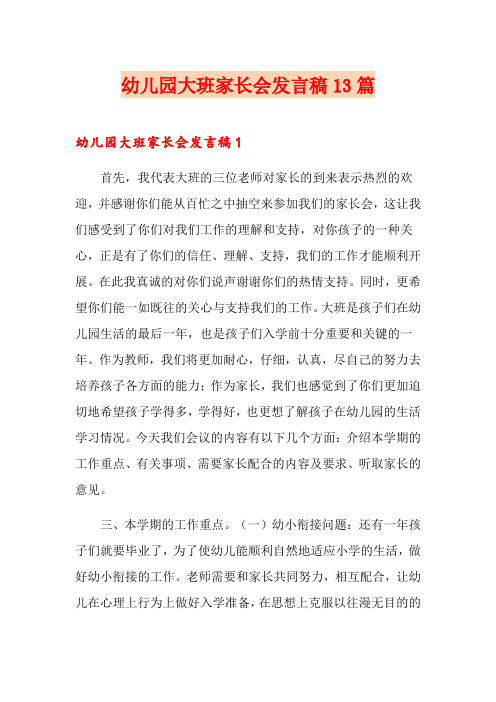 幼儿园大班家长会发言稿13篇

幼儿园大班家长会发言稿1

首先，我代表大班的三位老师对家长的到来表示热烈的欢迎，并感谢你们能从百忙之中抽空来参加我们的家长会，这让我们感受到了你们对我们工作的理解和支持，对你孩子的一种关心，正是有了你们的信任、理解、支持，我们的工作才能顺利开展。在此我真诚的对你们说声谢谢你们的热情支持。同时，更希望你们能一如既往的关心与支持我们的工作。大班是孩子们在幼儿园生活的最后一年，也是孩子们入学前十分重要和关键的一年。作为教师，我们将更加耐心，仔细，认真，尽自己的努力去培养孩子各方面的能力；作为家长，我们也感觉到了你们更加迫切地希望孩子学得多，学得好，也更想了解孩子在幼儿园的生活学习情况。今天我们会议的内容有以下几个方面：介绍本学期的工作重点、有关事项、需要家长配合的内容及要求、听取家长的意见。

三、本学期的工作重点。（一）幼小衔接问题：还有一年孩子们就要毕业了，为了使幼儿能顺利自然地适应小学的生活，做好幼小衔接的工作。老师需要和家长共同努力，相互配合，让幼儿在心理上行为上做好入学准备，在思想上克服以往漫无目的的